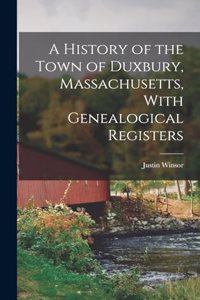 A History of the Town of Duxbury, Massachusetts, With Genealogical Registers

Justin Winsor